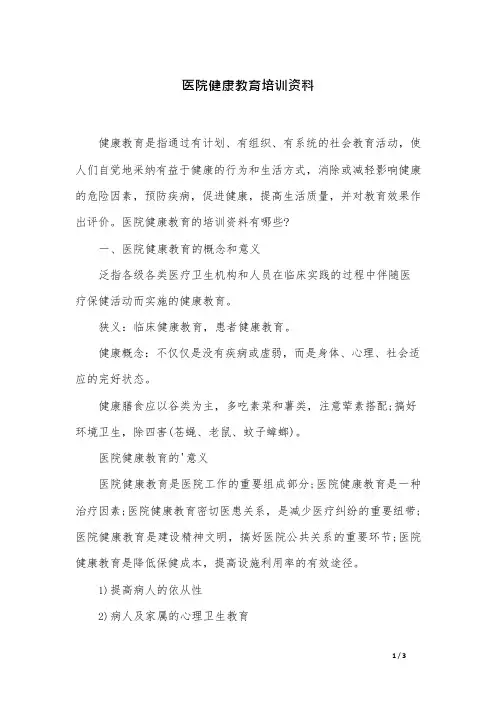 医院健康教育培训资料

健康教育是指通过有计划、有组织、有系统的社会教育活动，使人们自觉地采纳有益于健康的行为和生活方式，消除或减轻影响健康的危险因素，预防疾病，促进健康，提高生活质量，并对教育效果作出评价。医院健康教育的培训资料有哪些?

一、医院健康教育的概念和意义

泛指各级各类医疗卫生机构和人员在临床实践的过程中伴随医疗保健活动而实施的健康教育。

狭义：临床健康教育，患者健康教育。

健康概念：不仅仅是没有疾病或虚弱，而是身体、心理、社会适应的完好状态。

健康膳食应以谷类为主，多吃素菜和薯类，注意荤素搭配;搞好环境卫生，除四害(苍蝇、老鼠、蚊子蟑螂)。

医院健康教育的'意义

医院健康教育是医院工作的重要组成部分;医院健康教育是一种治疗因素;医院健康教育密切医患关系，是减少医疗纠纷的重要纽带;医院健康教育是建设精神文明，搞好医院公共关系的重要环节;医院健康教育是降低保健成本，提高设施利用率的有效途径。

1)提高病人的依从性

2)病人及家属的心理卫生教育

1 / 3